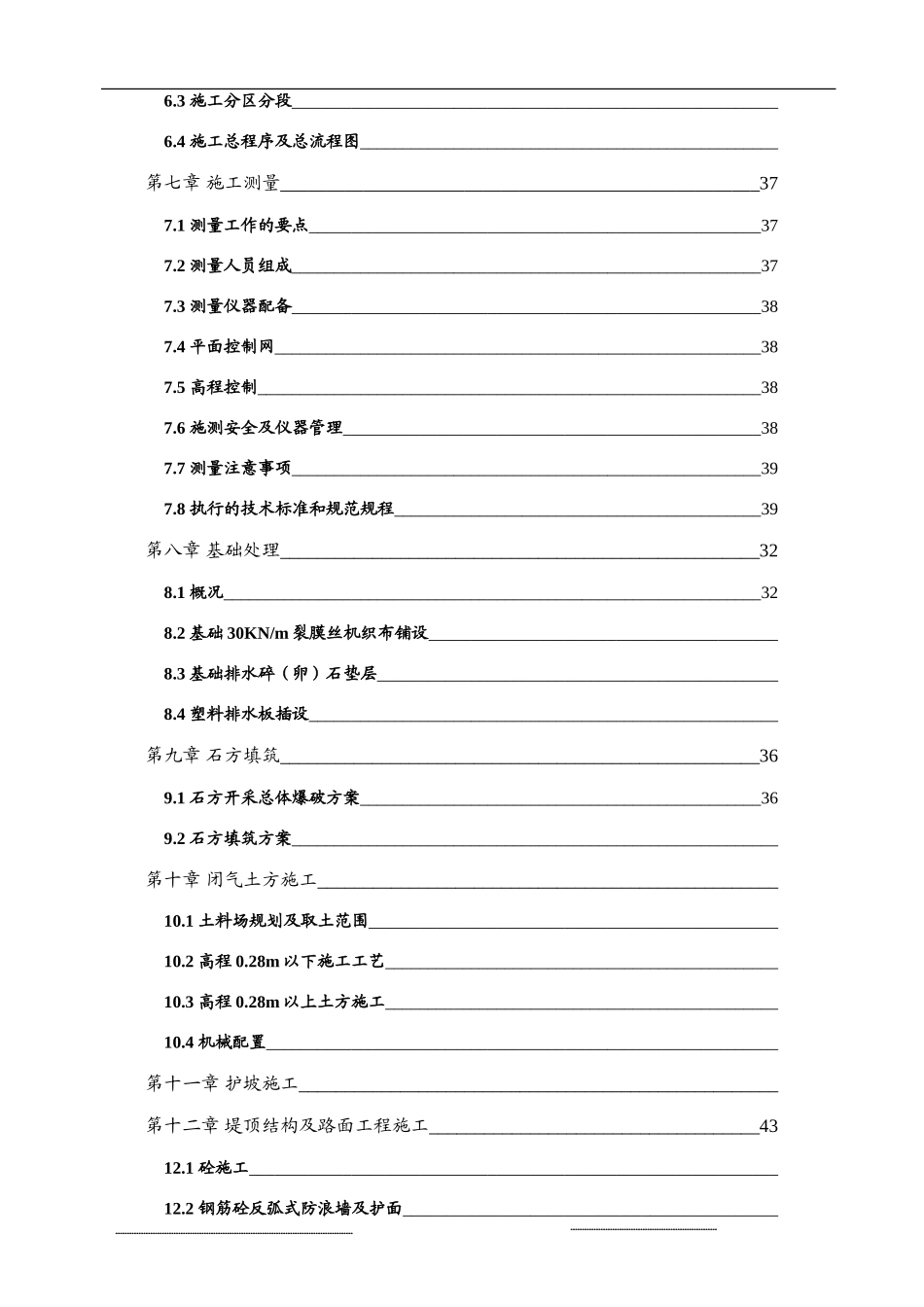 6.3施工分区分段

6.4施工总程序及总流程图

第七章 施工测量 37

7.1测量工作的要点 37

7.2测量人员组成 37

7.3测量仪器配备 38

7.4平面控制网 38

7.5高程控制 38

7.6施测安全及仪器管理 38

7.7测量注意事项 39

7.8执行的技术标准和规范规程 39

第八章 基础处理 32

8.1概况 32

8.2基础30KN/m裂膜丝机织布铺设

8.3基础排水碎（卵）石垫层

8.4塑料排水板插设

第九章 石方填筑 36

9.1石方开采总体爆破方案 36

9.2石方填筑方案

第十章 闭气土方施工

10.1土料场规划及取土范围

10.2高程0.28m以下施工工艺

10.3高程0.28m以上土方施工

10.4机械配置

第十一章 护坡施工

第十二章 堤顶结构及路面工程施工 43

12.1砼施工

12.2钢筋砼反弧式防浪墙及护面